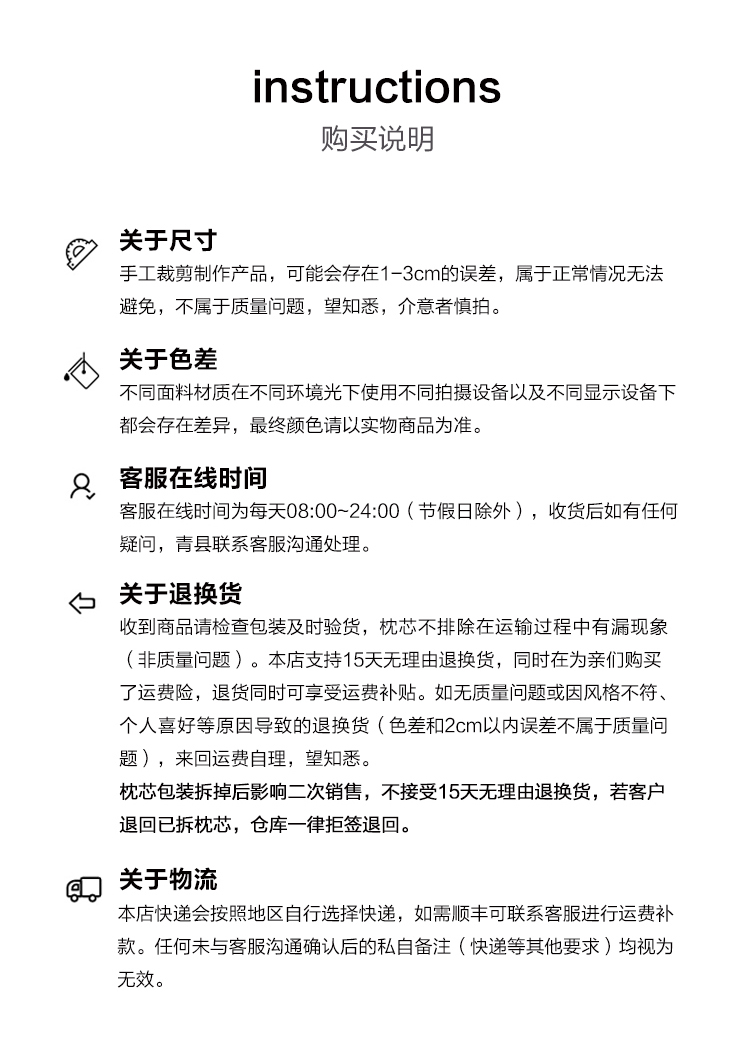 instructions
购买说明

关于尺寸
手工裁剪制作产品，可能会存在1-3cm的误差，属于正常情况无法避免，不属于质量问题，望知悉，介意者慎拍。

关于色差
不同面料材质在不同环境光下使用不同拍摄设备以及不同显示设备下都会存在差异，最终颜色请以实物商品为准。

客服在线时间
客服在线时间为每天08:00~24:00（节假日除外），收货后如有任何疑问，青县联系客服沟通处理。

关于退换货
收到商品请检查包装及时验货，枕芯不排除在运输过程中有漏现象（非质量问题）。本店支持15天无理由退换货，同时在为亲们购买了运费险，退货同时可享受运费补贴。如无质量问题或因风格不符、个人喜好等原因导致的退换货（色差和2cm以内误差不属于质量问题），来回运费自理，望知悉。
枕芯包装拆掉后影响二次销售，不接受15天无理由退换货，若客户退回已拆枕芯，仓库一律拒签退回。

关于物流
本店快递会按照地区自行选择快递，如需顺丰可联系客服进行运费补款。任何未与客服沟通确认后的私自备注（快递等其他要求）均视为无效。